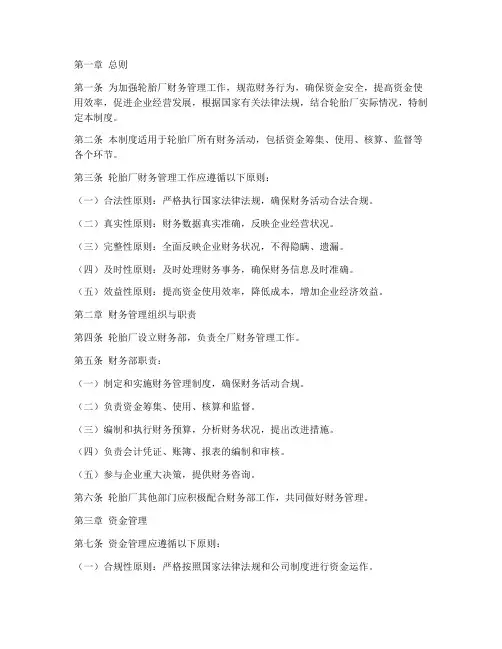 第一章 总则

第一条 为加强轮胎厂财务管理工作，规范财务行为，确保资金安全，提高资金使用效率，促进企业经营发展，根据国家有关法律法规，结合轮胎厂实际情况，特制定本制度。

第二条 本制度适用于轮胎厂所有财务活动，包括资金筹集、使用、核算、监督等各个环节。

第三条 轮胎厂财务管理工作应遵循以下原则：

（一）合法性原则：严格执行国家法律法规，确保财务活动合法合规。

（二）真实性原则：财务数据真实准确，反映企业经营状况。

（三）完整性原则：全面反映企业财务状况，不得隐瞒、遗漏。

（四）及时性原则：及时处理财务事务，确保财务信息及时准确。

（五）效益性原则：提高资金使用效率，降低成本，增加企业经济效益。

第二章 财务管理组织与职责

第四条 轮胎厂设立财务部，负责全厂财务管理工作。

第五条 财务部职责：

（一）制定和实施财务管理制度，确保财务活动合规。

（二）负责资金筹集、使用、核算和监督。

（三）编制和执行财务预算，分析财务状况，提出改进措施。

（四）负责会计凭证、账簿、报表的编制和审核。

（五）参与企业重大决策，提供财务咨询。

第六条 轮胎厂其他部门应积极配合财务部工作，共同做好财务管理。

第三章 资金管理

第七条 资金管理应遵循以下原则：

（一）合规性原则：严格按照国家法律法规和公司制度进行资金运作。